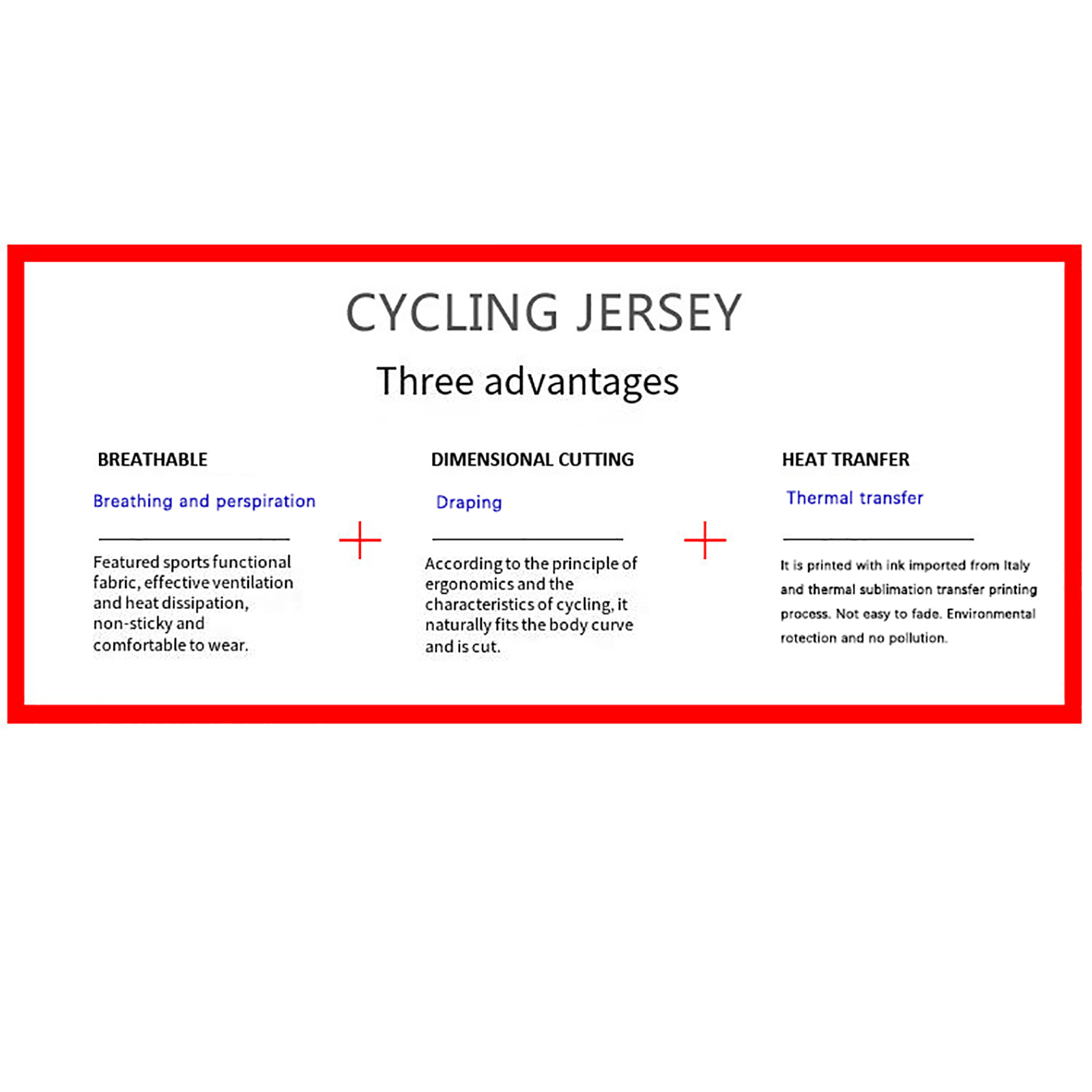 CYCLING JERSEY

Three advantages

BREATHABLE

Breathing and perspiration

Featured sports functional fabric, effective ventilation and heat dissipation, non-sticky and comfortable to wear.

+

DIMENSIONAL CUTTING

Draping

According to the principle of ergonomics and the characteristics of cycling, it naturally fits the body curve and is cut.

+

HEAT TRANFER

Thermal transfer

It is printed with ink imported from Italy and thermal sublimation transfer printing process. Not easy to fade. Environmental rotection and no pollution.